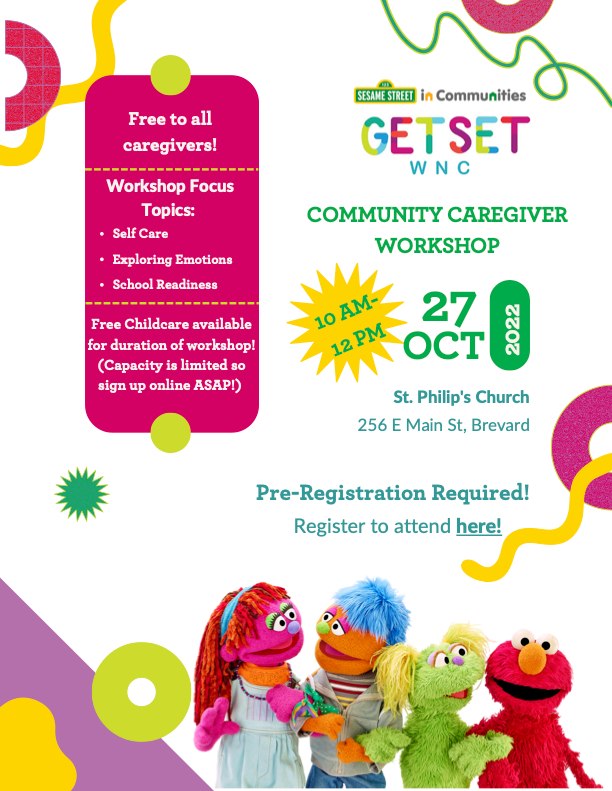 Free to all caregivers!

Workshop Focus Topics:
• Self Care
• Exploring Emotions
• School Readiness

Free Childcare available for duration of workshop! (Capacity is limited so sign up online ASAP!)

SESAME STREET in Communities

GETSET
WNC

COMMUNITY CAREGIVER WORKSHOP

10 AM-
12 PM

27
OCT
2022

St. Philip's Church
256 E Main St, Brevard

Pre-Registration Required!
Register to attend here!